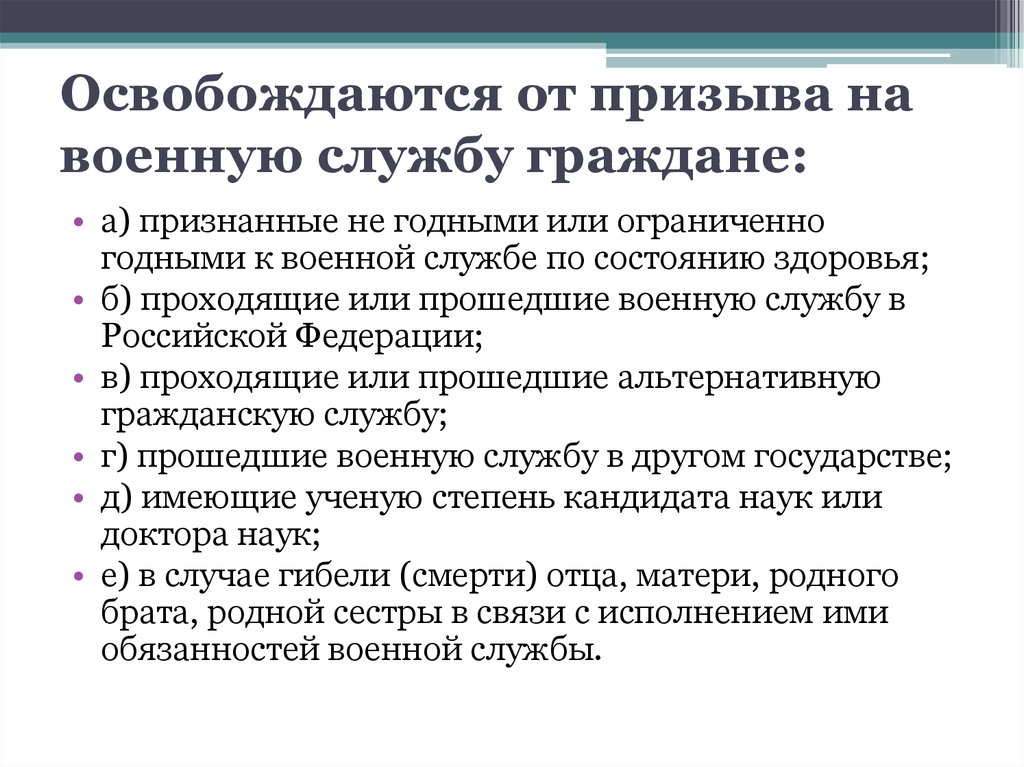 Освобождаются от призыва на военную службу граждане:

• а) признанные не годными или ограниченно годными к военной службе по состоянию здоровья;
• б) проходящие или прошедшие военную службу в Российской Федерации;
• в) проходящие или прошедшие альтернативную гражданскую службу;
• г) прошедшие военную службу в другом государстве;
• д) имеющие ученую степень кандидата наук или доктора наук;
• е) в случае гибели (смерти) отца, матери, родного брата, родной сестры в связи с исполнением ими обязанностей военной службы.